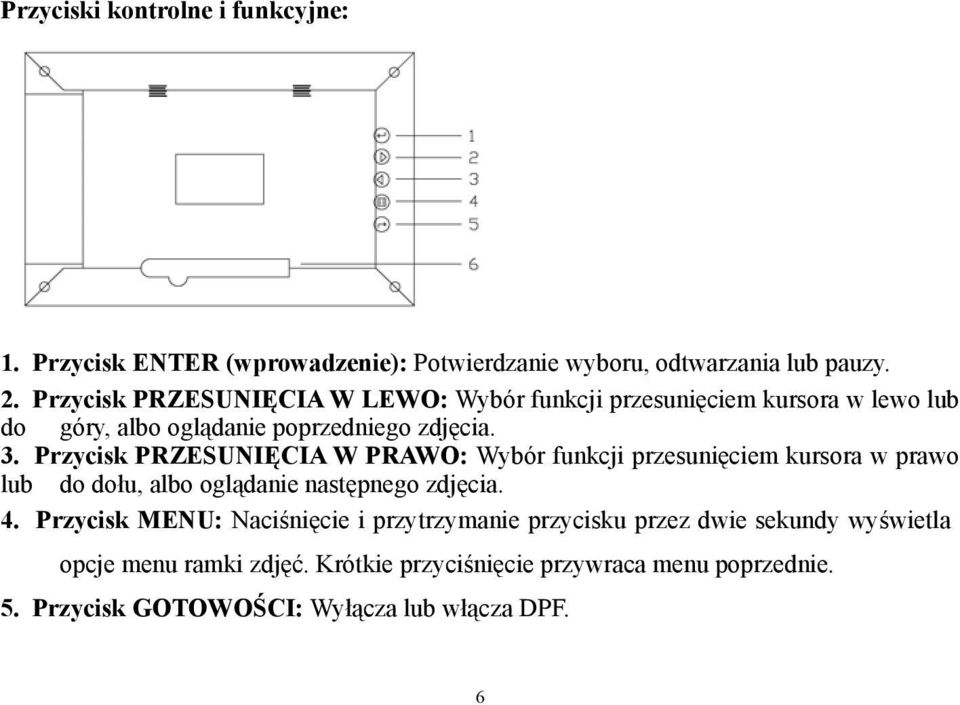 Przyciski kontrolne i funkcyjne:

1
2
3
4
5
6

1. Przycisk ENTER (wprowadzenie): Potwierdzanie wyboru, odtwarzania lub pauzy.

2. Przycisk PRZESUNIĘCIA W LEWO: Wybór funkcji przesunięciem kursora w lewo lub do góry, albo oglądanie poprzedniego zdjęcia.

3. Przycisk PRZESUNIĘCIA W PRAWO: Wybór funkcji przesunięciem kursora w prawo lub do dołu, albo oglądanie następnego zdjęcia.

4. Przycisk MENU: Naciśnięcie i przytrzymanie przycisku przez dwie sekundy wyświetla opcje menu ramki zdjęć. Krótkie przyciśnięcie przywraca menu poprzednie.

5. Przycisk GOTOWOŚCI: Wyłącza lub włącza DPF.

6